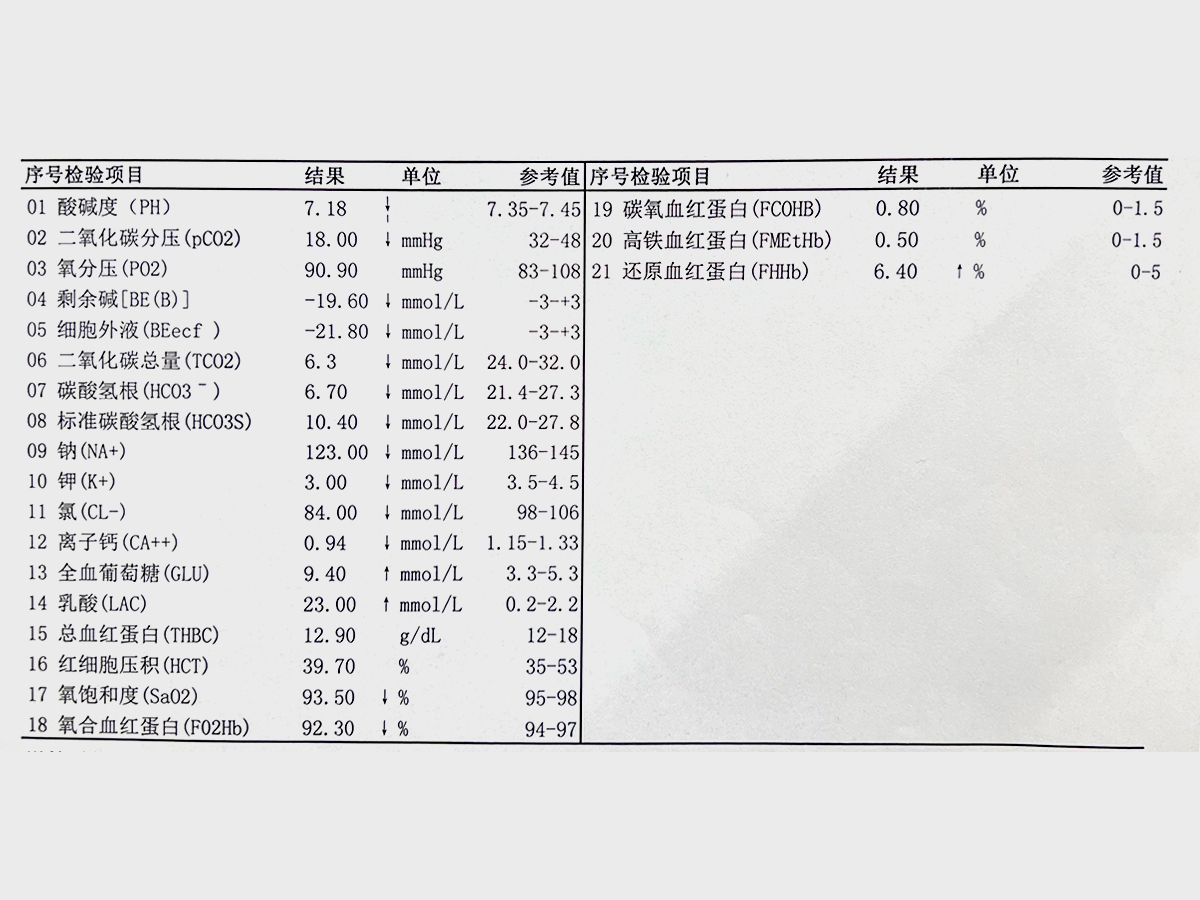 | 序号检验项目 | 结果 | 单位 | 参考值 |
|---|---|---|---|
| 01 酸碱度（PH） | 7.18 | ↓ | 7.35-7.45 |
| 02 二氧化碳分压(pCO2) | 18.00 | ↓ mmHg | 32-48 |
| 03 氧分压(PO2) | 90.90 | mmHg | 83-108 |
| 04 剩余碱[BE(B)] | -19.60 | ↓ mmol/L | -3-+3 |
| 05 细胞外液(BEecf ) | -21.80 | ↓ mmol/L | -3-+3 |
| 06 二氧化碳总量(TCO2) | 6.3 | ↓ mmol/L | 24.0-32.0 |
| 07 碳酸氢根(HCO3⁻) | 6.70 | ↓ mmol/L | 21.4-27.3 |
| 08 标准碳酸氢根(HCO3S) | 10.40 | ↓ mmol/L | 22.0-27.8 |
| 09 钠(NA+) | 123.00 | ↓ mmol/L | 136-145 |
| 10 钾(K+) | 3.00 | ↓ mmol/L | 3.5-4.5 |
| 11 氯(CL-) | 84.00 | ↓ mmol/L | 98-106 |
| 12 离子钙(CA++) | 0.94 | ↓ mmol/L | 1.15-1.33 |
| 13 全血葡萄糖(GLU) | 9.40 | ↑ mmol/L | 3.3-5.3 |
| 14 乳酸(LAC) | 23.00 | ↑ mmol/L | 0.2-2.2 |
| 15 总血红蛋白(THBC) | 12.90 | g/dL | 12-18 |
| 16 红细胞压积(HCT) | 39.70 | % | 35-53 |
| 17 氧饱和度(SaO2) | 93.50 | ↓ % | 95-98 |
| 18 氧合血红蛋白(FO2Hb) | 92.30 | ↓ % | 94-97 |

| 序号检验项目 | 结果 | 单位 | 参考值 |
|---|---|---|---|
| 19 碳氧血红蛋白(FCOHB) | 0.80 | % | 0-1.5 |
| 20 高铁血红蛋白(FMEtHb) | 0.50 | % | 0-1.5 |
| 21 还原血红蛋白(FHHb) | 6.40 | ↑ % | 0-5 |